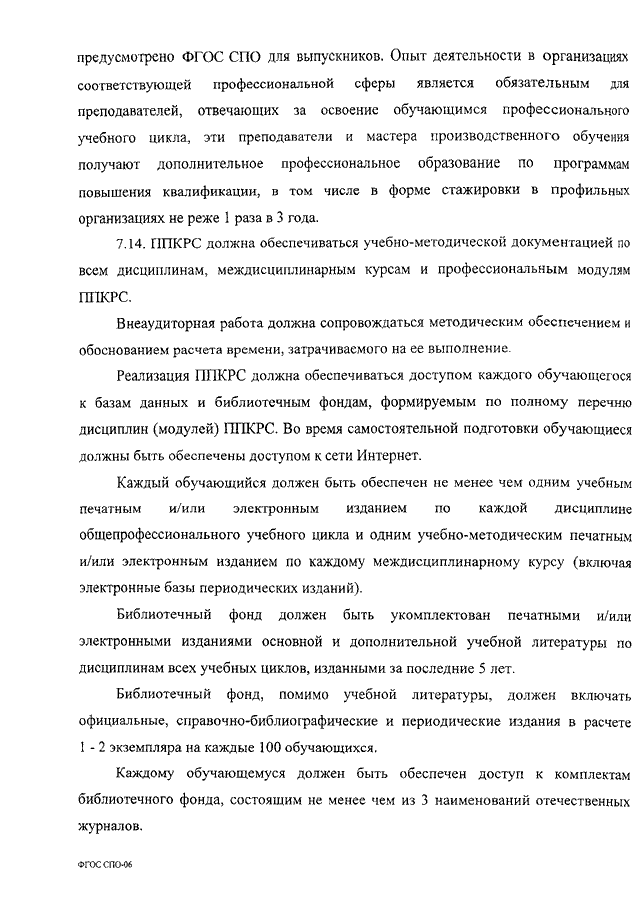 предусмотрено ФГОС СПО для выпускников. Опыт деятельности в организациях соответствующей профессиональной сферы является обязательным для преподавателей, отвечающих за освоение обучающимся профессионального учебного цикла, эти преподаватели и мастера производственного обучения получают дополнительное профессиональное образование по программам повышения квалификации, в том числе в форме стажировки в профильных организациях не реже 1 раза в 3 года.

7.14. ППКРС должна обеспечиваться учебно-методической документацией по всем дисциплинам, междисциплинарным курсам и профессиональным модулям ППКРС.

Внеаудиторная работа должна сопровождаться методическим обеспечением и обоснованием расчета времени, затрачиваемого на ее выполнение.

Реализация ППКРС должна обеспечиваться доступом каждого обучающегося к базам данных и библиотечным фондам, формируемым по полному перечню дисциплин (модулей) ППКРС. Во время самостоятельной подготовки обучающиеся должны быть обеспечены доступом к сети Интернет.

Каждый обучающийся должен быть обеспечен не менее чем одним учебным печатным и/или электронным изданием по каждой дисциплине общепрофессионального учебного цикла и одним учебно-методическим печатным и/или электронным изданием по каждому междисциплинарному курсу (включая электронные базы периодических изданий).

Библиотечный фонд должен быть укомплектован печатными и/или электронными изданиями основной и дополнительной учебной литературы по дисциплинам всех учебных циклов, изданными за последние 5 лет.

Библиотечный фонд, помимо учебной литературы, должен включать официальные, справочно-библиографические и периодические издания в расчете 1 - 2 экземпляра на каждые 100 обучающихся.

Каждому обучающемуся должен быть обеспечен доступ к комплектам библиотечного фонда, состоящим не менее чем из 3 наименований отечественных журналов.

ФГОС СПО-06